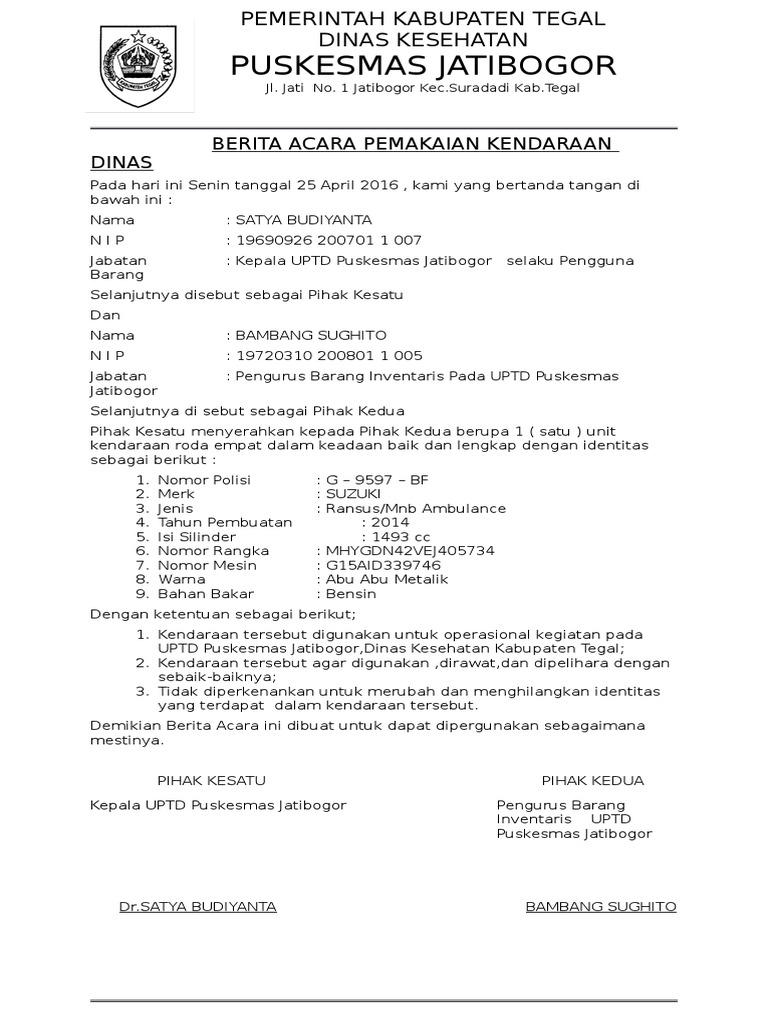 PEMERINTAH KABUPATEN TEGAL
DINAS KESEHATAN
PUSKESMAS JATIBOGOR
Jl. Jati No. 1 Jatibogor Kec.Suradadi Kab.Tegal

BERITA ACARA PEMAKAIAN KENDARAAN DINAS

Pada hari ini Senin tanggal 25 April 2016 , kami yang bertanda tangan di bawah ini :

Nama : SATYA BUDIYANTA
N I P : 19690926 200701 1 007
Jabatan : Kepala UPTD Puskesmas Jatibogor selaku Pengguna Barang

Selanjutnya disebut sebagai Pihak Kesatu

Dan

Nama : BAMBANG SUGHITO
N I P : 19720310 200801 1 005
Jabatan : Pengurus Barang Inventaris Pada UPTD Puskesmas Jatibogor

Selanjutnya di sebut sebagai Pihak Kedua

Pihak Kesatu menyerahkan kepada Pihak Kedua berupa 1 ( satu ) unit kendaraan roda empat dalam keadaan baik dan lengkap dengan identitas sebagai berikut :

1. Nomor Polisi : G – 9597 – BF
2. Merk : SUZUKI
3. Jenis : Ransus/Mnb Ambulance
4. Tahun Pembuatan : 2014
5. Isi Silinder : 1493 cc
6. Nomor Rangka : MHYGDN42VEJ405734
7. Nomor Mesin : G15AID339746
8. Warna : Abu Abu Metalik
9. Bahan Bakar : Bensin

Dengan ketentuan sebagai berikut;

1. Kendaraan tersebut digunakan untuk operasional kegiatan pada UPTD Puskesmas Jatibogor,Dinas Kesehatan Kabupaten Tegal;
2. Kendaraan tersebut agar digunakan ,dirawat,dan dipelihara dengan sebaik-baiknya;
3. Tidak diperkenankan untuk merubah dan menghilangkan identitas yang terdapat dalam kendaraan tersebut.

Demikian Berita Acara ini dibuat untuk dapat dipergunakan sebagaimana mestinya.

PIHAK KESATU

Kepala UPTD Puskesmas Jatibogor

Dr.SATYA BUDIYANTA

PIHAK KEDUA

Pengurus Barang Inventaris UPTD Puskesmas Jatibogor

BAMBANG SUGHITO